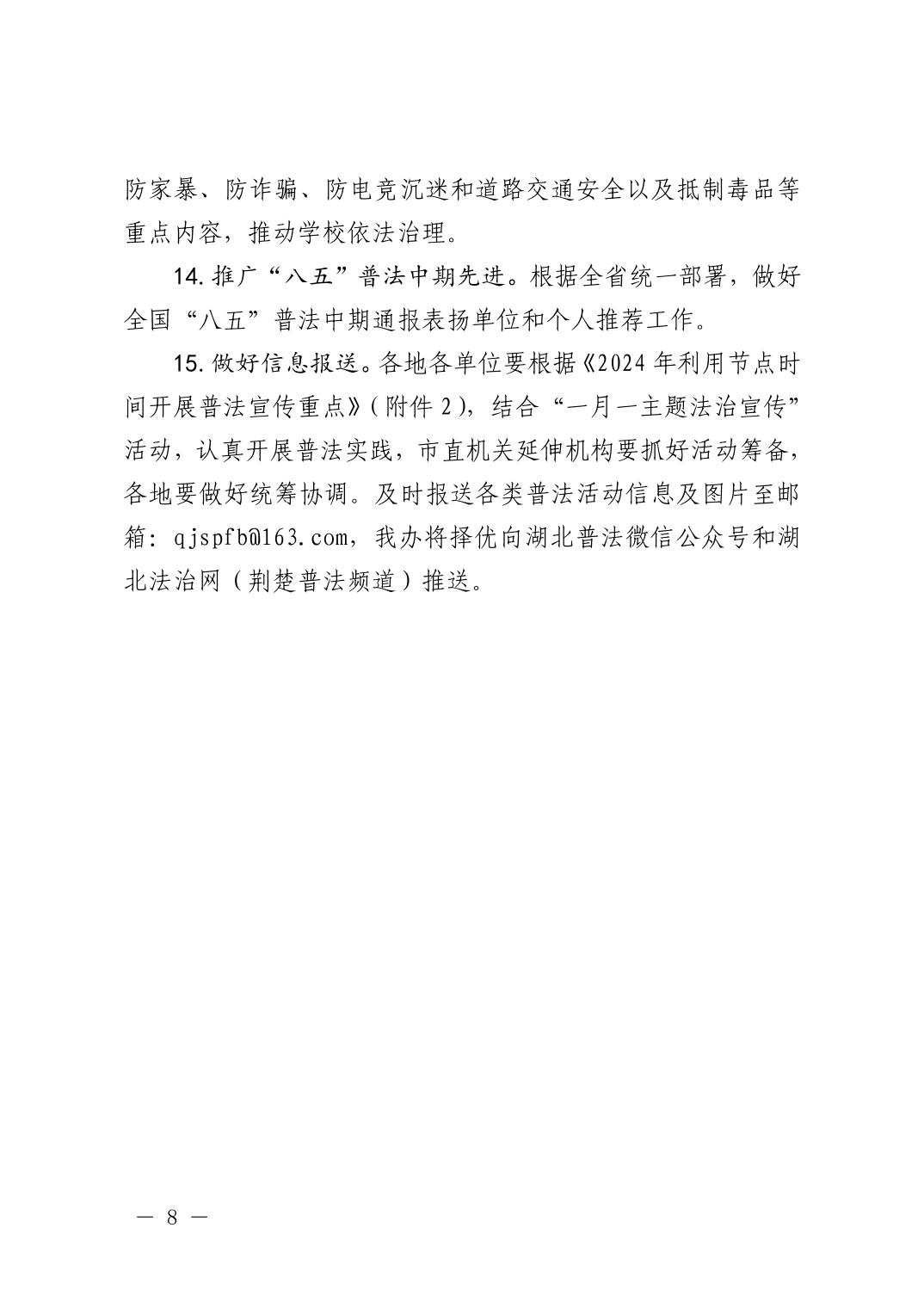 防家暴、防诈骗、防电竞沉迷和道路交通安全以及抵制毒品等重点内容，推动学校依法治理。

14. 推广“八五”普法中期先进。根据全省统一部署，做好全国“八五”普法中期通报表扬单位和个人推荐工作。

15. 做好信息报送。各地各单位要根据《2024 年利用节点时间开展普法宣传重点》（附件 2），结合“一月一主题法治宣传”活动，认真开展普法实践，市直机关延伸机构要抓好活动筹备，各地要做好统筹协调。及时报送各类普法活动信息及图片至邮箱：qjspfb@163.com，我办将择优向湖北普法微信公众号和湖北法治网（荆楚普法频道）推送。

— 8 —